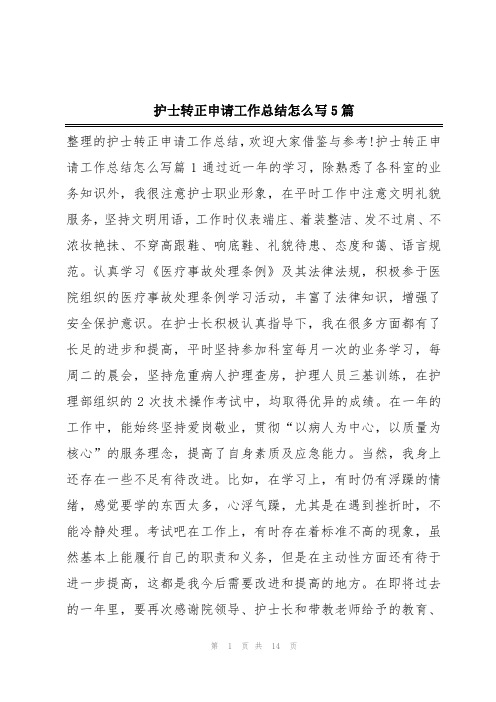 护士转正申请工作总结怎么写5篇

整理的护士转正申请工作总结，欢迎大家借鉴与参考!护士转正申请工作总结怎么写篇1通过近一年的学习，除熟悉了各科室的业务知识外，我很注意护士职业形象，在平时工作中注意文明礼貌服务，坚持文明用语，工作时仪表端庄、着装整洁、发不过肩、不浓妆艳抹、不穿高跟鞋、响底鞋、礼貌待患、态度和蔼、语言规范。认真学习《医疗事故处理条例》及其法律法规，积极参于医院组织的医疗事故处理条例学习活动，丰富了法律知识，增强了安全保护意识。在护士长积极认真指导下，我在很多方面都有了长足的进步和提高，平时坚持参加科室每月一次的业务学习，每周二的晨会，坚持危重病人护理查房，护理人员三基训练，在护理部组织的2次技术操作考试中，均取得优异的成绩。在一年的工作中，能始终坚持爱岗敬业，贯彻“以病人为中心，以质量为核心”的服务理念，提高了自身素质及应急能力。当然，我身上还存在一些不足有待改进。比如，在学习上，有时仍有浮躁的情绪，感觉要学的东西太多，心浮气躁，尤其是在遇到挫折时，不能冷静处理。考试吧在工作上，有时存在着标准不高的现象，虽然基本上能履行自己的职责和义务，但是在主动性方面还有待于进一步提高，这都是我今后需要改进和提高的地方。在即将过去的一年里，要再次感谢院领导、护士长和带教老师给予的教育、

第 1 页 共 14 页